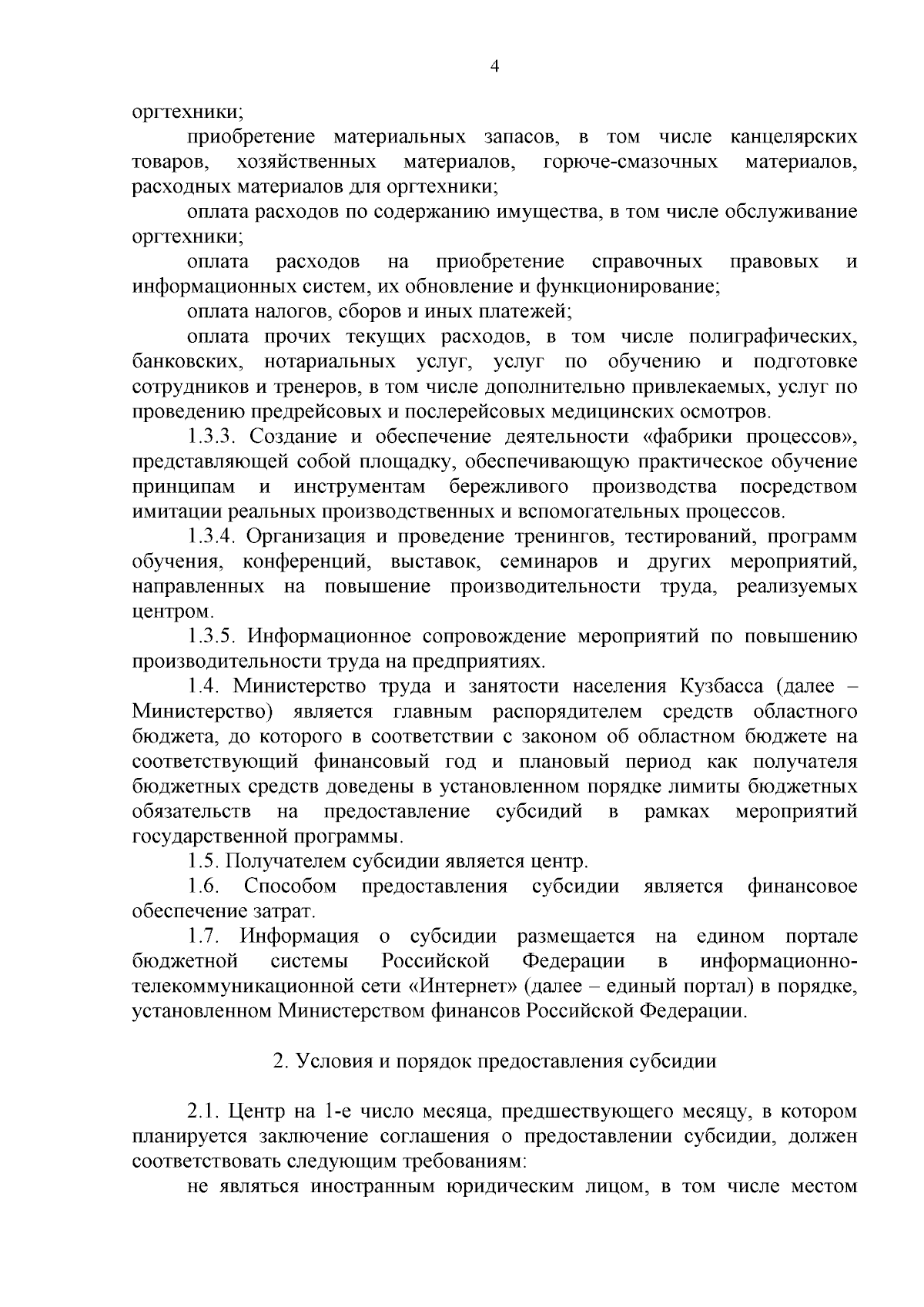 4

оргтехники;

приобретение материальных запасов, в том числе канцелярских товаров, хозяйственных материалов, горюче-смазочных материалов, расходных материалов для оргтехники;

оплата расходов по содержанию имущества, в том числе обслуживание оргтехники;

оплата расходов на приобретение справочных правовых и информационных систем, их обновление и функционирование;

оплата налогов, сборов и иных платежей;

оплата прочих текущих расходов, в том числе полиграфических, банковских, нотариальных услуг, услуг по обучению и подготовке сотрудников и тренеров, в том числе дополнительно привлекаемых, услуг по проведению предрейсовых и послерейсовых медицинских осмотров.

1.3.3. Создание и обеспечение деятельности «фабрики процессов», представляющей собой площадку, обеспечивающую практическое обучение принципам и инструментам бережливого производства посредством имитации реальных производственных и вспомогательных процессов.

1.3.4. Организация и проведение тренингов, тестирований, программ обучения, конференций, выставок, семинаров и других мероприятий, направленных на повышение производительности труда, реализуемых центром.

1.3.5. Информационное сопровождение мероприятий по повышению производительности труда на предприятиях.

1.4. Министерство труда и занятости населения Кузбасса (далее – Министерство) является главным распорядителем средств областного бюджета, до которого в соответствии с законом об областном бюджете на соответствующий финансовый год и плановый период как получателя бюджетных средств доведены в установленном порядке лимиты бюджетных обязательств на предоставление субсидий в рамках мероприятий государственной программы.

1.5. Получателем субсидии является центр.

1.6. Способом предоставления субсидии является финансовое обеспечение затрат.

1.7. Информация о субсидии размещается на едином портале бюджетной системы Российской Федерации в информационно-телекоммуникационной сети «Интернет» (далее – единый портал) в порядке, установленном Министерством финансов Российской Федерации.

2. Условия и порядок предоставления субсидии

2.1. Центр на 1-е число месяца, предшествующего месяцу, в котором планируется заключение соглашения о предоставлении субсидии, должен соответствовать следующим требованиям:

не являться иностранным юридическим лицом, в том числе местом